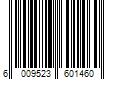 6 009523 601460